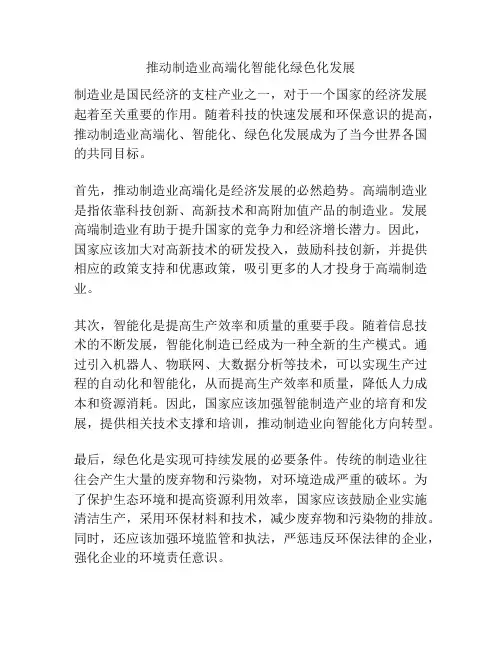 推动制造业高端化智能化绿色化发展

制造业是国民经济的支柱产业之一，对于一个国家的经济发展起着至关重要的作用。随着科技的快速发展和环保意识的提高，推动制造业高端化、智能化、绿色化发展成为了当今世界各国的共同目标。

首先，推动制造业高端化是经济发展的必然趋势。高端制造业是指依靠科技创新、高新技术和高附加值产品的制造业。发展高端制造业有助于提升国家的竞争力和经济增长潜力。因此，国家应该加大对高新技术的研发投入，鼓励科技创新，并提供相应的政策支持和优惠政策，吸引更多的人才投身于高端制造业。

其次，智能化是提高生产效率和质量的重要手段。随着信息技术的不断发展，智能化制造已经成为一种全新的生产模式。通过引入机器人、物联网、大数据分析等技术，可以实现生产过程的自动化和智能化，从而提高生产效率和质量，降低人力成本和资源消耗。因此，国家应该加强智能制造产业的培育和发展，提供相关技术支撑和培训，推动制造业向智能化方向转型。

最后，绿色化是实现可持续发展的必要条件。传统的制造业往往会产生大量的废弃物和污染物，对环境造成严重的破坏。为了保护生态环境和提高资源利用效率，国家应该鼓励企业实施清洁生产，采用环保材料和技术，减少废弃物和污染物的排放。同时，还应该加强环境监管和执法，严惩违反环保法律的企业，强化企业的环境责任意识。